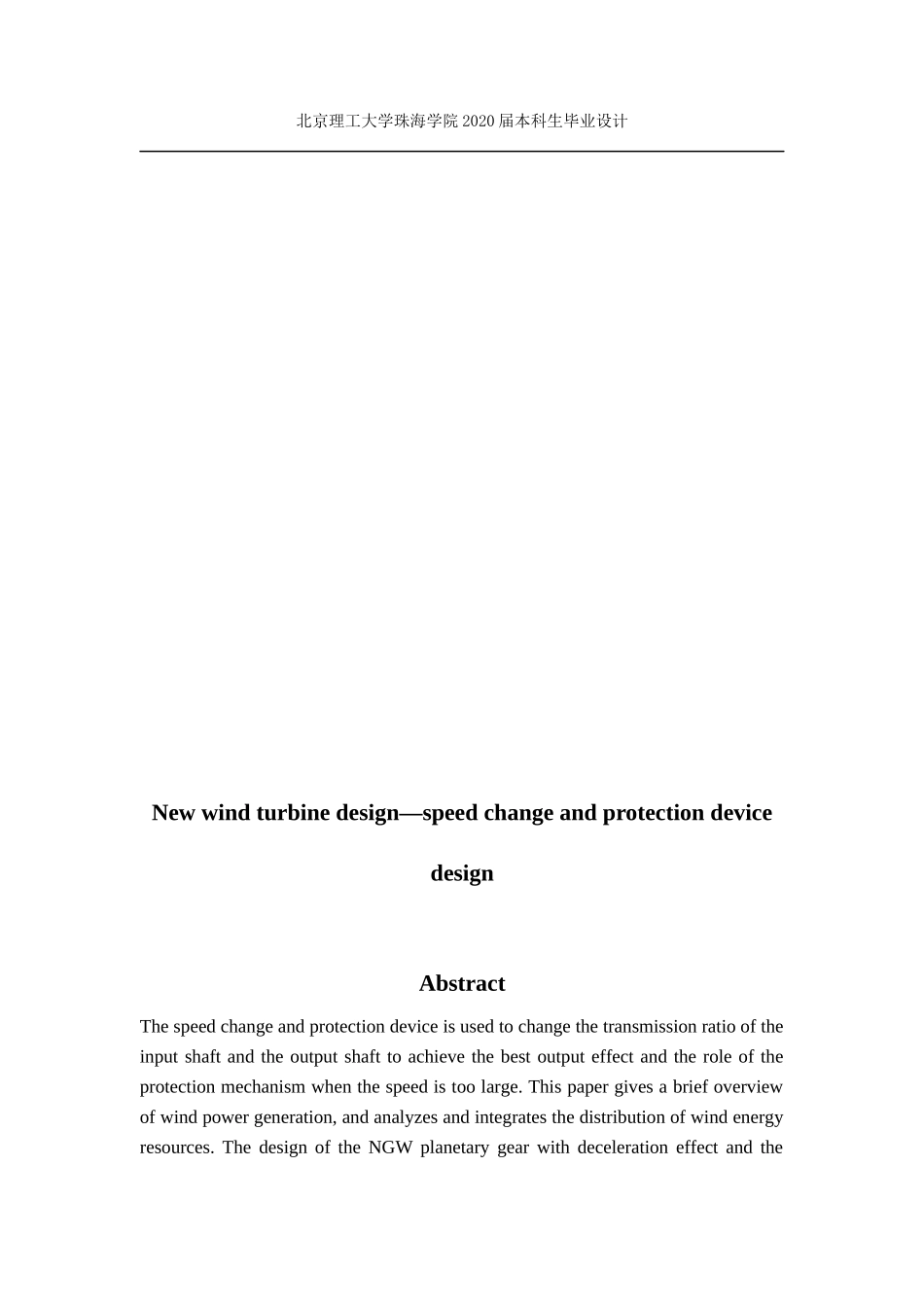 北京理工大学珠海学院2020届本科生毕业设计

New wind turbine design—speed change and protection device design

Abstract

The speed change and protection device is used to change the transmission ratio of the input shaft and the output shaft to achieve the best output effect and the role of the protection mechanism when the speed is too large. This paper gives a brief overview of wind power generation, and analyzes and integrates the distribution of wind energy resources. The design of the NGW planetary gear with deceleration effect and the